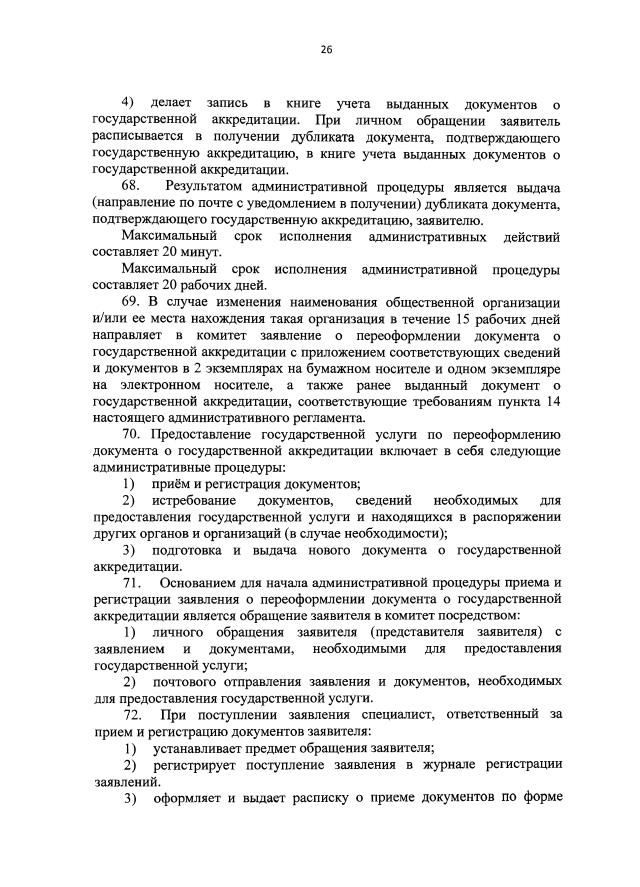 26

4) делает запись в книге учета выданных документов о государственной аккредитации. При личном обращении заявитель расписывается в получении дубликата документа, подтверждающего государственную аккредитацию, в книге учета выданных документов о государственной аккредитации.

68. Результатом административной процедуры является выдача (направление по почте с уведомлением в получении) дубликата документа, подтверждающего государственную аккредитацию, заявителю.

Максимальный срок исполнения административных действий составляет 20 минут.

Максимальный срок исполнения административной процедуры составляет 20 рабочих дней.

69. В случае изменения наименования общественной организации и/или ее места нахождения такая организация в течение 15 рабочих дней направляет в комитет заявление о переоформлении документа о государственной аккредитации с приложением соответствующих сведений и документов в 2 экземплярах на бумажном носителе и одном экземпляре на электронном носителе, а также ранее выданный документ о государственной аккредитации, соответствующие требованиям пункта 14 настоящего административного регламента.

70. Предоставление государственной услуги по переоформлению документа о государственной аккредитации включает в себя следующие административные процедуры:

1) приём и регистрация документов;

2) истребование документов, сведений необходимых для предоставления государственной услуги и находящихся в распоряжении других органов и организаций (в случае необходимости);

3) подготовка и выдача нового документа о государственной аккредитации.

71. Основанием для начала административной процедуры приема и регистрации заявления о переоформлении документа о государственной аккредитации является обращение заявителя в комитет посредством:

1) личного обращения заявителя (представителя заявителя) с заявлением и документами, необходимыми для предоставления государственной услуги;

2) почтового отправления заявления и документов, необходимых для предоставления государственной услуги.

72. При поступлении заявления специалист, ответственный за прием и регистрацию документов заявителя:

1) устанавливает предмет обращения заявителя;

2) регистрирует поступление заявления в журнале регистрации заявлений.

3) оформляет и выдает расписку о приеме документов по форме